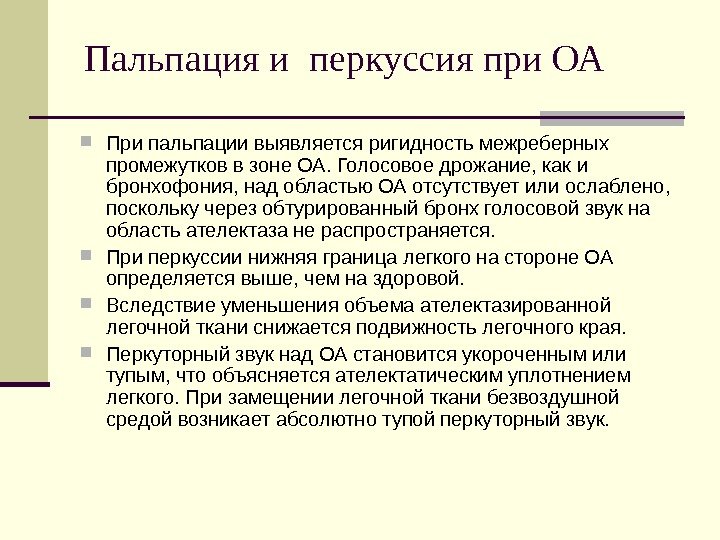 Пальпация и перкуссия при ОА

При пальпации выявляется ригидность межреберных промежутков в зоне ОА. Голосовое дрожание, как и бронхофония, над областью ОА отсутствует или ослаблено, поскольку через обтурированный бронх голосовой звук на область ателектаза не распространяется.

При перкуссии нижняя граница легкого на стороне ОА определяется выше, чем на здоровой.

Вследствие уменьшения объема ателектазированной легочной ткани снижается подвижность легочного края.

Перкуторный звук над ОА становится укороченным или тупым, что объясняется ателектатическим уплотнением легкого. При замещении легочной ткани безвоздушной средой возникает абсолютно тупой перкуторный звук.